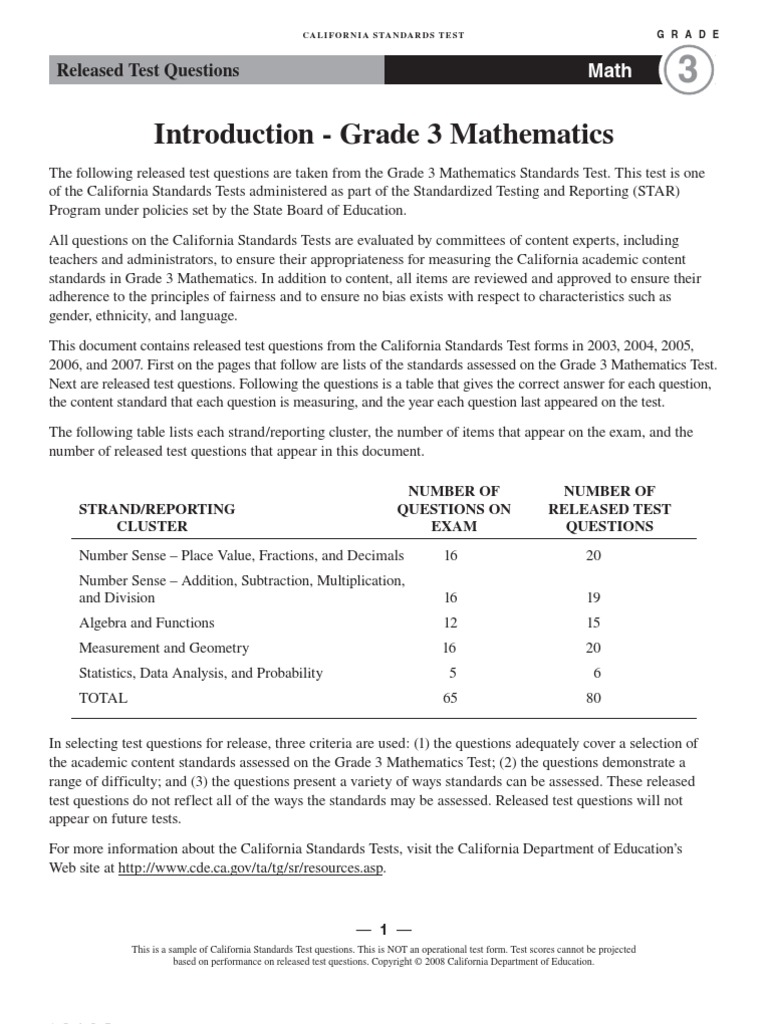 CALIFORNIA STANDARDS TEST

GRADE

Released Test Questions

Math

3

Introduction - Grade 3 Mathematics

The following released test questions are taken from the Grade 3 Mathematics Standards Test. This test is one of the California Standards Tests administered as part of the Standardized Testing and Reporting (STAR) Program under policies set by the State Board of Education.

All questions on the California Standards Tests are evaluated by committees of content experts, including teachers and administrators, to ensure their appropriateness for measuring the California academic content standards in Grade 3 Mathematics. In addition to content, all items are reviewed and approved to ensure their adherence to the principles of fairness and to ensure no bias exists with respect to characteristics such as gender, ethnicity, and language.

This document contains released test questions from the California Standards Test forms in 2003, 2004, 2005, 2006, and 2007. First on the pages that follow are lists of the standards assessed on the Grade 3 Mathematics Test. Next are released test questions. Following the questions is a table that gives the correct answer for each question, the content standard that each question is measuring, and the year each question last appeared on the test.

The following table lists each strand/reporting cluster, the number of items that appear on the exam, and the number of released test questions that appear in this document.

| STRAND/REPORTING CLUSTER | NUMBER OF QUESTIONS ON EXAM | NUMBER OF RELEASED TEST QUESTIONS |
|---|---|---|
| Number Sense – Place Value, Fractions, and Decimals | 16 | 20 |
| Number Sense – Addition, Subtraction, Multiplication, and Division | 16 | 19 |
| Algebra and Functions | 12 | 15 |
| Measurement and Geometry | 16 | 20 |
| Statistics, Data Analysis, and Probability | 5 | 6 |
| TOTAL | 65 | 80 |

In selecting test questions for release, three criteria are used: (1) the questions adequately cover a selection of the academic content standards assessed on the Grade 3 Mathematics Test; (2) the questions demonstrate a range of difficulty; and (3) the questions present a variety of ways standards can be assessed. These released test questions do not reflect all of the ways the standards may be assessed. Released test questions will not appear on future tests.

For more information about the California Standards Tests, visit the California Department of Education's Web site at http://www.cde.ca.gov/ta/tg/sr/resources.asp.

— 1 —

This is a sample of California Standards Test questions. This is NOT an operational test form. Test scores cannot be projected based on performance on released test questions. Copyright © 2008 California Department of Education.